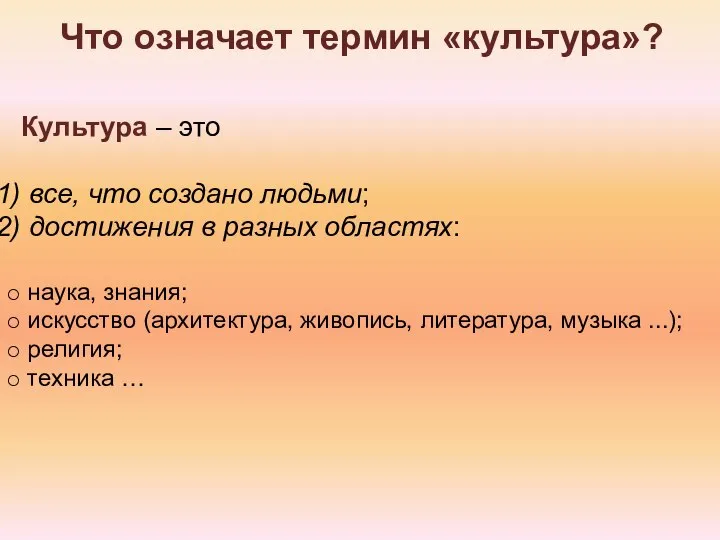 Что означает термин «культура»?

Культура – это

1) все, что создано людьми;
2) достижения в разных областях:

o наука, знания;
o искусство (архитектура, живопись, литература, музыка ...);
o религия;
o техника …